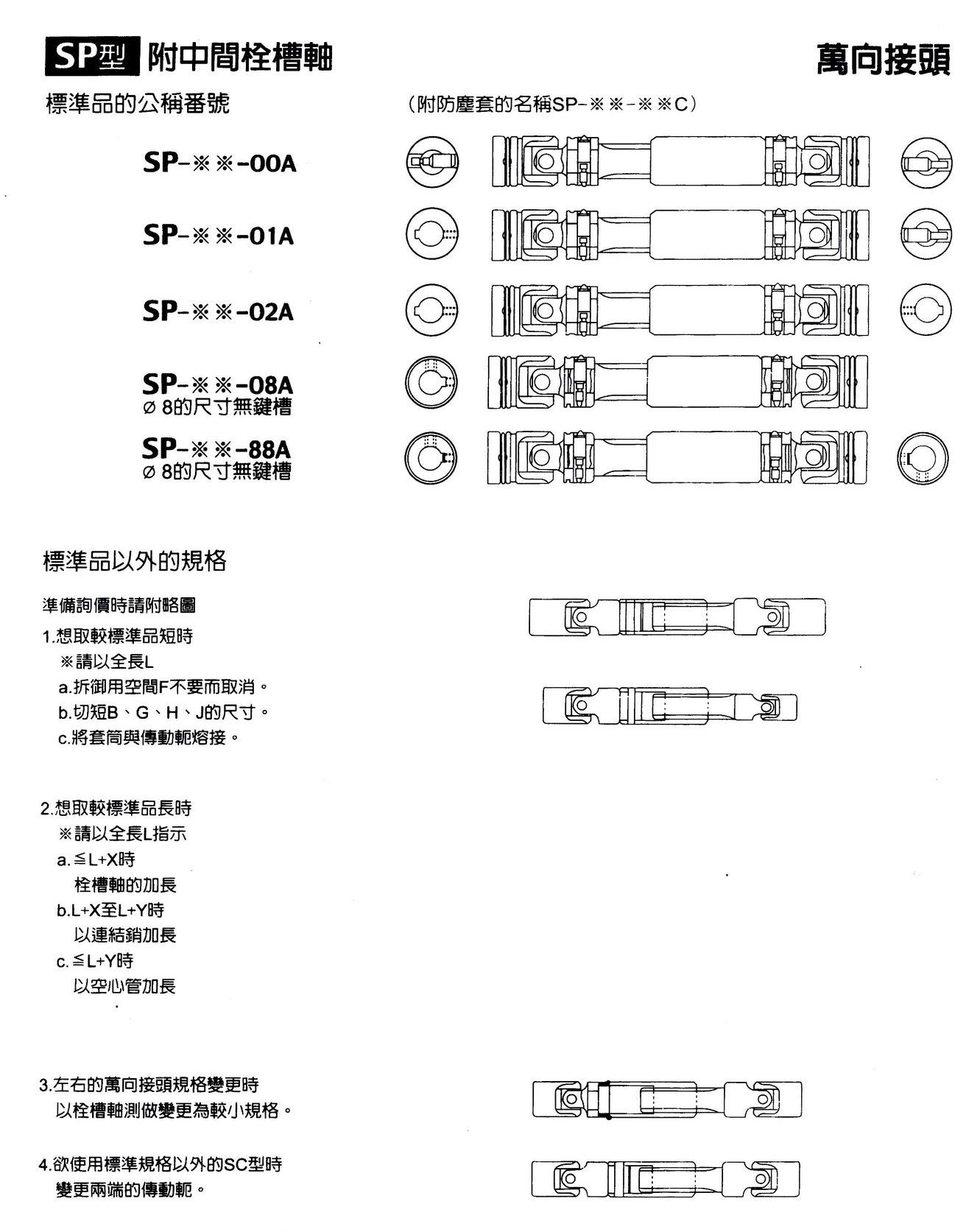 SP型 附中間栓槽軸

萬向接頭

標準品的公稱番號

（附防塵套的名稱SP-※※-※※C）

SP-※※-00A

SP-※※-01A

SP-※※-02A

SP-※※-08A
ø 8的尺寸無鍵槽

SP-※※-88A
ø 8的尺寸無鍵槽

標準品以外的規格

準備詢價時請附略圖

1.想取較標準品短時
※請以全長L
a.拆御用空間F不要而取消。
b.切短B、G、H、J的尺寸。
c.將套筒與傳動軛熔接。

2.想取較標準品長時
※請以全長L指示
a.≦L+X時
栓槽軸的加長
b.L+X至L+Y時
以連結銷加長
c.≦L+Y時
以空心管加長

3.左右的萬向接頭規格變更時
以栓槽軸測做變更為較小規格。

4.欲使用標準規格以外的SC型時
變更兩端的傳動軛。